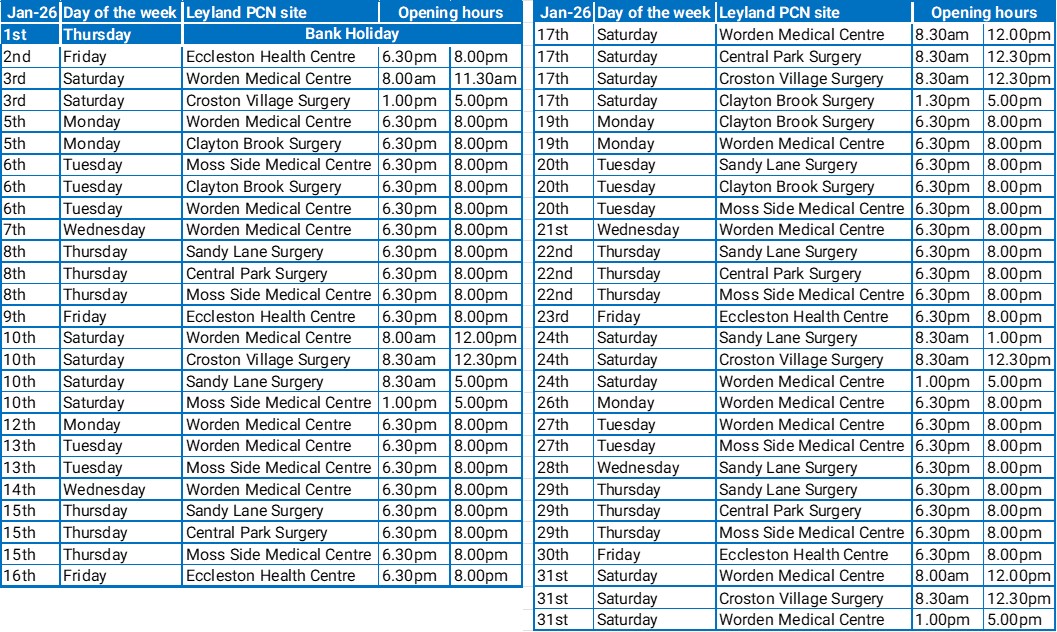 | Jan-26 | Day of the week | Leyland PCN site | Opening hours | |
|---|---|---|---|---|
| 1st | Thursday | Bank Holiday | | |
| 2nd | Friday | Eccleston Health Centre | 6.30pm | 8.00pm |
| 3rd | Saturday | Worden Medical Centre | 8.00am | 11.30am |
| 3rd | Saturday | Croston Village Surgery | 1.00pm | 5.00pm |
| 5th | Monday | Worden Medical Centre | 6.30pm | 8.00pm |
| 5th | Monday | Clayton Brook Surgery | 6.30pm | 8.00pm |
| 6th | Tuesday | Moss Side Medical Centre | 6.30pm | 8.00pm |
| 6th | Tuesday | Clayton Brook Surgery | 6.30pm | 8.00pm |
| 6th | Tuesday | Worden Medical Centre | 6.30pm | 8.00pm |
| 7th | Wednesday | Worden Medical Centre | 6.30pm | 8.00pm |
| 8th | Thursday | Sandy Lane Surgery | 6.30pm | 8.00pm |
| 8th | Thursday | Central Park Surgery | 6.30pm | 8.00pm |
| 8th | Thursday | Moss Side Medical Centre | 6.30pm | 8.00pm |
| 9th | Friday | Eccleston Health Centre | 6.30pm | 8.00pm |
| 10th | Saturday | Worden Medical Centre | 8.00am | 12.00pm |
| 10th | Saturday | Croston Village Surgery | 8.30am | 12.30pm |
| 10th | Saturday | Sandy Lane Surgery | 8.30am | 5.00pm |
| 10th | Saturday | Moss Side Medical Centre | 1.00pm | 5.00pm |
| 12th | Monday | Worden Medical Centre | 6.30pm | 8.00pm |
| 13th | Tuesday | Worden Medical Centre | 6.30pm | 8.00pm |
| 13th | Tuesday | Moss Side Medical Centre | 6.30pm | 8.00pm |
| 14th | Wednesday | Worden Medical Centre | 6.30pm | 8.00pm |
| 15th | Thursday | Sandy Lane Surgery | 6.30pm | 8.00pm |
| 15th | Thursday | Central Park Surgery | 6.30pm | 8.00pm |
| 15th | Thursday | Moss Side Medical Centre | 6.30pm | 8.00pm |
| 16th | Friday | Eccleston Health Centre | 6.30pm | 8.00pm |

| Jan-26 | Day of the week | Leyland PCN site | Opening hours | |
|---|---|---|---|---|
| 17th | Saturday | Worden Medical Centre | 8.30am | 12.00pm |
| 17th | Saturday | Central Park Surgery | 8.30am | 12.30pm |
| 17th | Saturday | Croston Village Surgery | 8.30am | 12.30pm |
| 17th | Saturday | Clayton Brook Surgery | 1.30pm | 5.00pm |
| 19th | Monday | Clayton Brook Surgery | 6.30pm | 8.00pm |
| 19th | Monday | Worden Medical Centre | 6.30pm | 8.00pm |
| 20th | Tuesday | Sandy Lane Surgery | 6.30pm | 8.00pm |
| 20th | Tuesday | Clayton Brook Surgery | 6.30pm | 8.00pm |
| 20th | Tuesday | Moss Side Medical Centre | 6.30pm | 8.00pm |
| 21st | Wednesday | Worden Medical Centre | 6.30pm | 8.00pm |
| 22nd | Thursday | Sandy Lane Surgery | 6.30pm | 8.00pm |
| 22nd | Thursday | Central Park Surgery | 6.30pm | 8.00pm |
| 22nd | Thursday | Moss Side Medical Centre | 6.30pm | 8.00pm |
| 23rd | Friday | Eccleston Health Centre | 6.30pm | 8.00pm |
| 24th | Saturday | Sandy Lane Surgery | 8.30am | 1.00pm |
| 24th | Saturday | Croston Village Surgery | 8.30am | 12.30pm |
| 24th | Saturday | Worden Medical Centre | 1.00pm | 5.00pm |
| 26th | Monday | Worden Medical Centre | 6.30pm | 8.00pm |
| 27th | Tuesday | Worden Medical Centre | 6.30pm | 8.00pm |
| 27th | Tuesday | Moss Side Medical Centre | 6.30pm | 8.00pm |
| 28th | Wednesday | Sandy Lane Surgery | 6.30pm | 8.00pm |
| 29th | Thursday | Sandy Lane Surgery | 6.30pm | 8.00pm |
| 29th | Thursday | Central Park Surgery | 6.30pm | 8.00pm |
| 29th | Thursday | Moss Side Medical Centre | 6.30pm | 8.00pm |
| 30th | Friday | Eccleston Health Centre | 6.30pm | 8.00pm |
| 31st | Saturday | Worden Medical Centre | 8.00am | 12.00pm |
| 31st | Saturday | Croston Village Surgery | 8.30am | 12.30pm |
| 31st | Saturday | Worden Medical Centre | 1.00pm | 5.00pm |